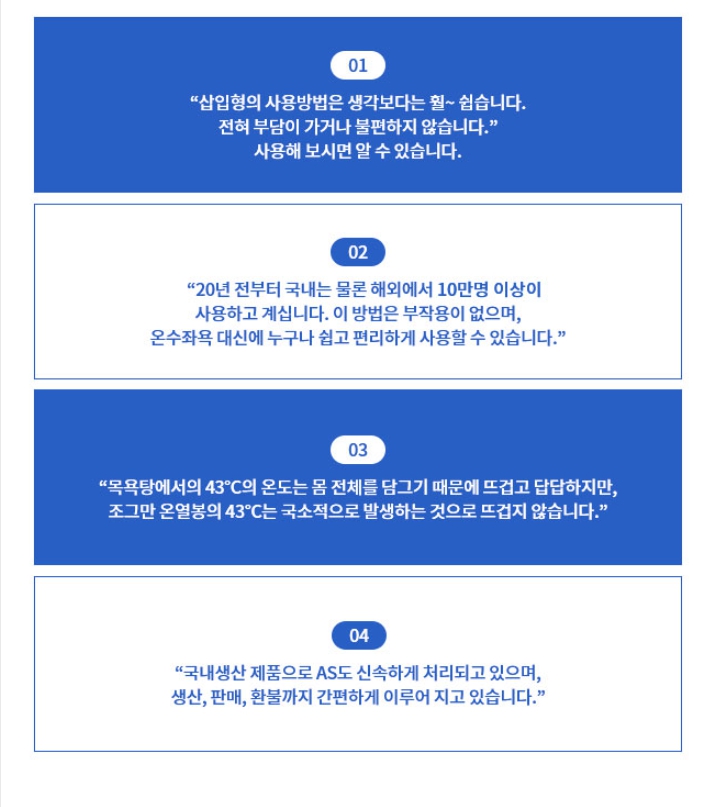 01

“삽입형의 사용방법은 생각보다는 훨~ 쉽습니다. 전혀 부담이 가거나 불편하지 않습니다.” 사용해 보시면 알 수 있습니다.

02

“20년 전부터 국내는 물론 해외에서 10만명 이상이 사용하고 계십니다. 이 방법은 부작용이 없으며, 온수좌욕 대신에 누구나 쉽고 편리하게 사용할 수 있습니다.”

03

“목욕탕에서의 43°C의 온도는 몸 전체를 담그기 때문에 뜨겁고 답답하지만, 조그만 온열봉의 43°C는 국소적으로 발생하는 것으로 뜨겁지 않습니다.”

04

“국내생산 제품으로 AS도 신속하게 처리되고 있으며, 생산, 판매, 환불까지 간편하게 이루어 지고 있습니다.”